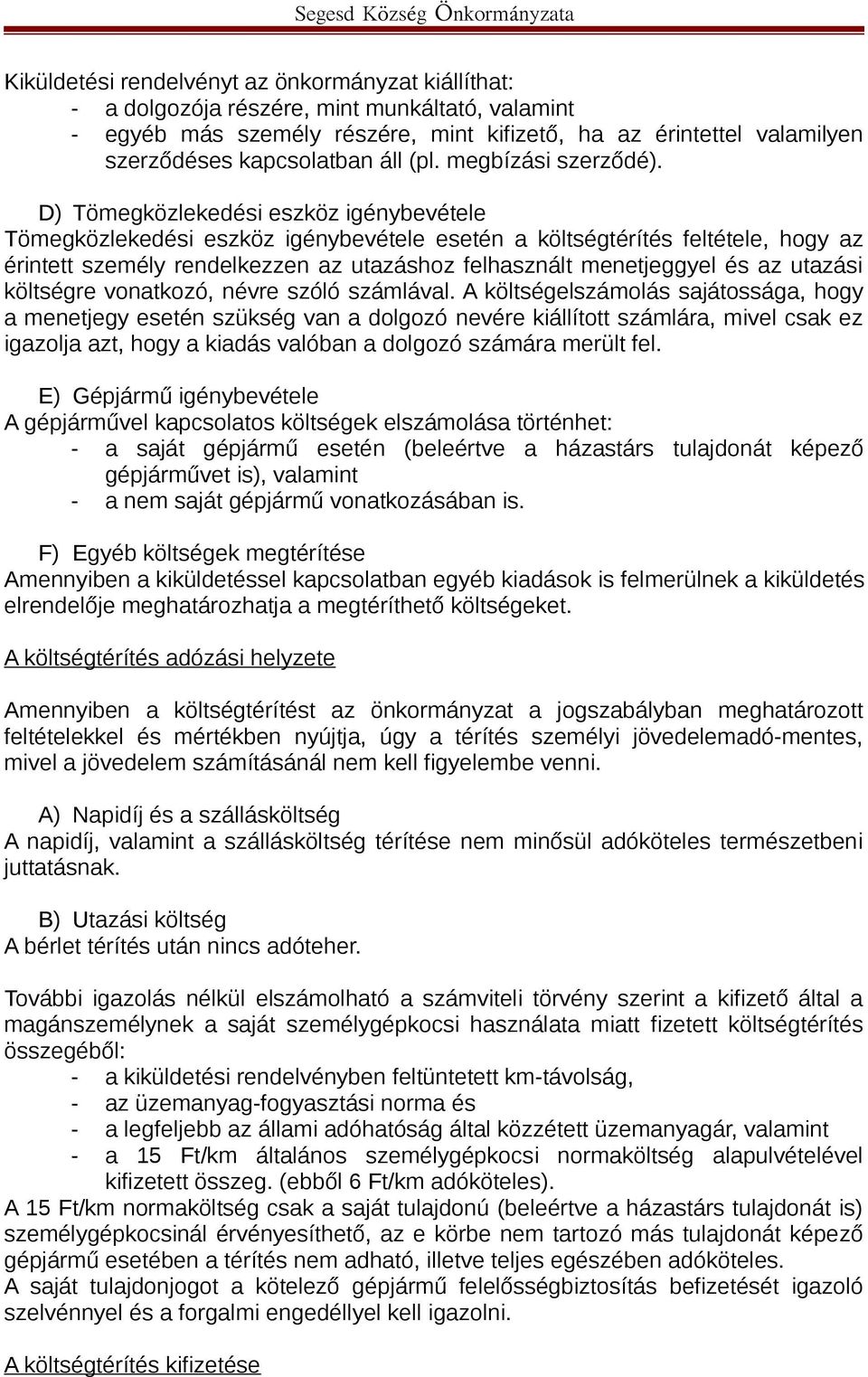 Segesd Község Önkormányzata

Kiküldetési rendelvényt az önkormányzat kiállíthat:
- a dolgozója részére, mint munkáltató, valamint
- egyéb más személy részére, mint kifizető, ha az érintettel valamilyen szerződéses kapcsolatban áll (pl. megbízási szerződé).

D) Tömegközlekedési eszköz igénybevétele
Tömegközlekedési eszköz igénybevétele esetén a költségtérítés feltétele, hogy az érintett személy rendelkezzen az utazáshoz felhasznált menetjeggyel és az utazási költségre vonatkozó, névre szóló számlával. A költségelszámolás sajátossága, hogy a menetjegy esetén szükség van a dolgozó nevére kiállított számlára, mivel csak ez igazolja azt, hogy a kiadás valóban a dolgozó számára merült fel.

E) Gépjármű igénybevétele
A gépjárművel kapcsolatos költségek elszámolása történhet:
- a saját gépjármű esetén (beleértve a házastárs tulajdonát képező gépjárművet is), valamint
- a nem saját gépjármű vonatkozásában is.

F) Egyéb költségek megtérítése
Amennyiben a kiküldetéssel kapcsolatban egyéb kiadások is felmerülnek a kiküldetés elrendelője meghatározhatja a megtéríthető költségeket.

A költségtérítés adózási helyzete

Amennyiben a költségtérítést az önkormányzat a jogszabályban meghatározott feltételekkel és mértékben nyújtja, úgy a térítés személyi jövedelemadó-mentes, mivel a jövedelem számításánál nem kell figyelembe venni.

A) Napidíj és a szállásköltség
A napidíj, valamint a szállásköltség térítése nem minősül adóköteles természetbeni juttatásnak.

B) Utazási költség
A bérlet térítés után nincs adóteher.

További igazolás nélkül elszámolható a számviteli törvény szerint a kifizető által a magánszemélynek a saját személygépkocsi használata miatt fizetett költségtérítés összegéből:
- a kiküldetési rendelvényben feltüntetett km-távolság,
- az üzemanyag-fogyasztási norma és
- a legfeljebb az állami adóhatóság által közzétett üzemanyagár, valamint
- a 15 Ft/km általános személygépkocsi normaköltség alapulvételével kifizetett összeg. (ebből 6 Ft/km adóköteles).
A 15 Ft/km normaköltség csak a saját tulajdonú (beleértve a házastárs tulajdonát is) személygépkocsinál érvényesíthető, az e körbe nem tartozó más tulajdonát képező gépjármű esetében a térítés nem adható, illetve teljes egészében adóköteles.
A saját tulajdonjogot a kötelező gépjármű felelősségbiztosítás befizetését igazoló szelvénnyel és a forgalmi engedéllyel kell igazolni.

A költségtérítés kifizetése